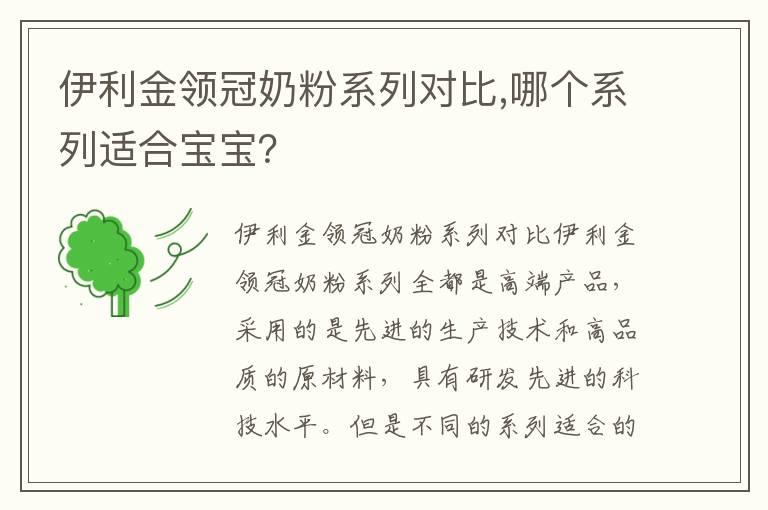 伊利金领冠奶粉系列对比,哪个系列适合宝宝?

伊利金领冠奶粉系列对比伊利金领冠奶粉系列全都是高端产品，采用的是先进的生产技术和高品质的原材料，具有研发先进的科技水平。但是不同的系列适合的